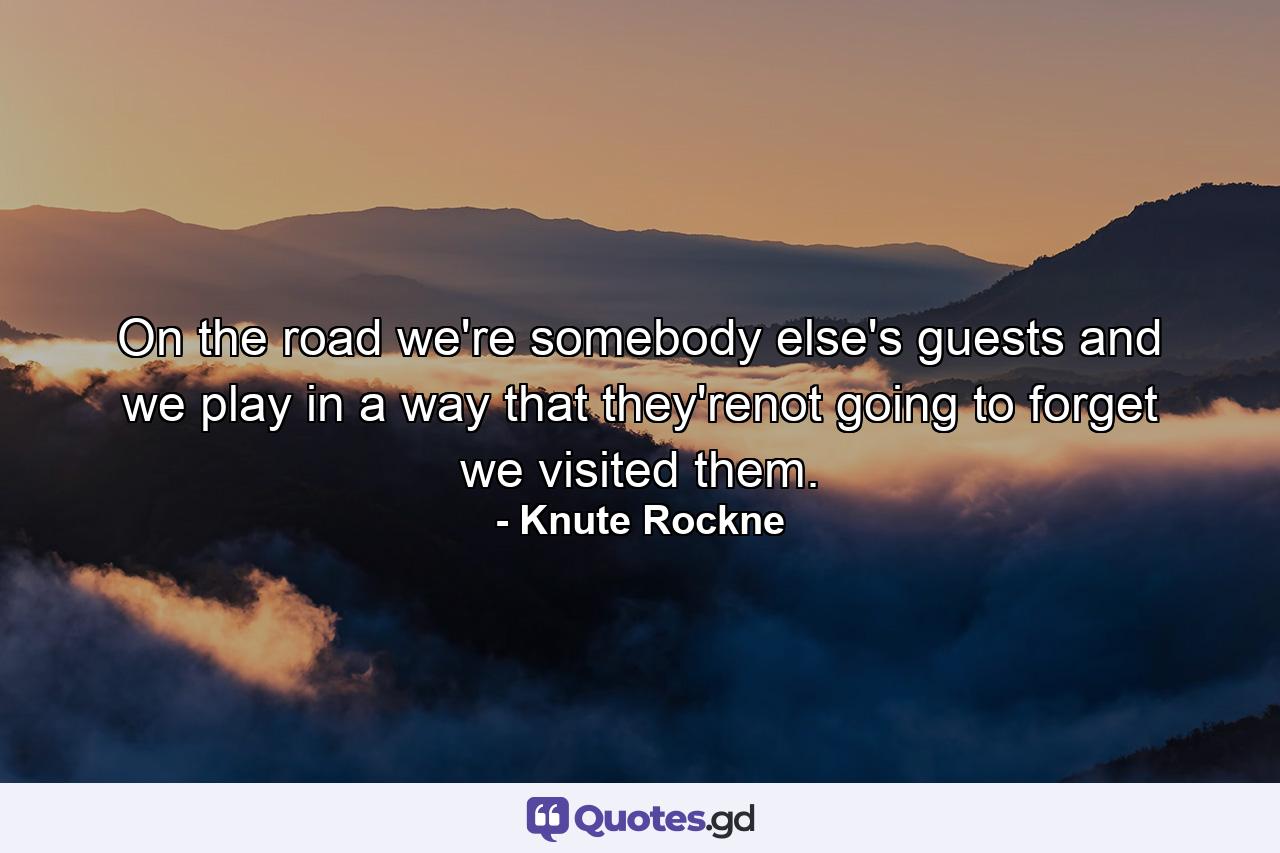 On the road we're somebody else's guests and we play in a way that they'renot going to forget we visited them.
- Knute Rockne

Quotes.gd